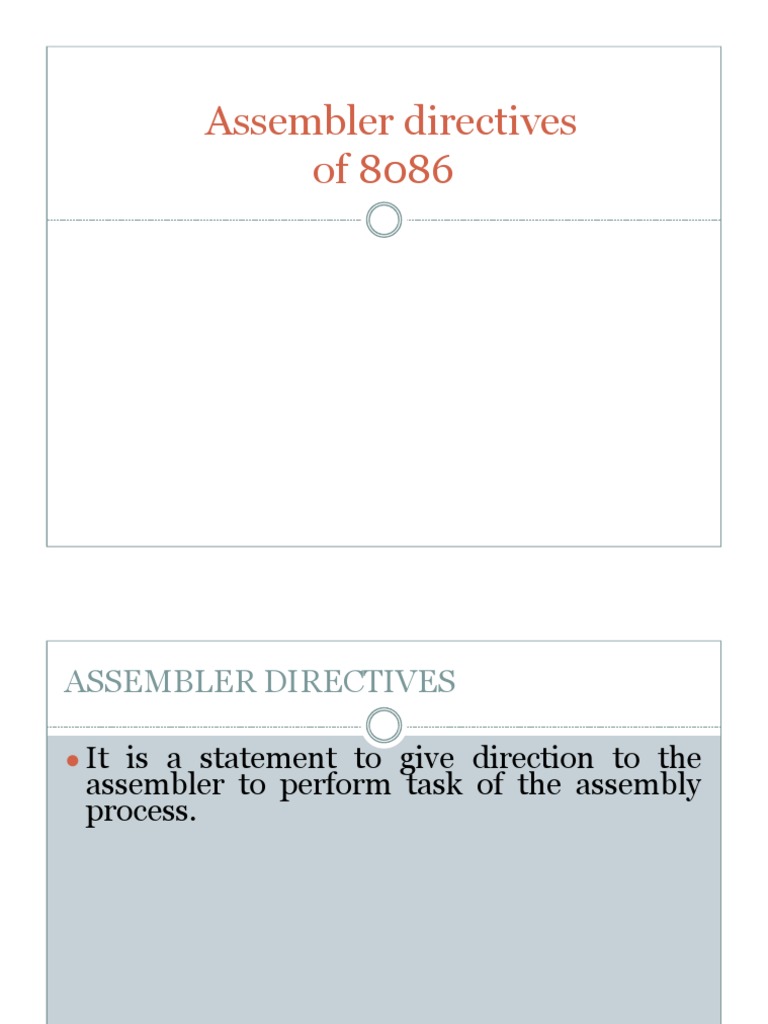 Assembler directives
of 8086

ASSEMBLER DIRECTIVES

• It is a statement to give direction to the assembler to perform task of the assembly process.